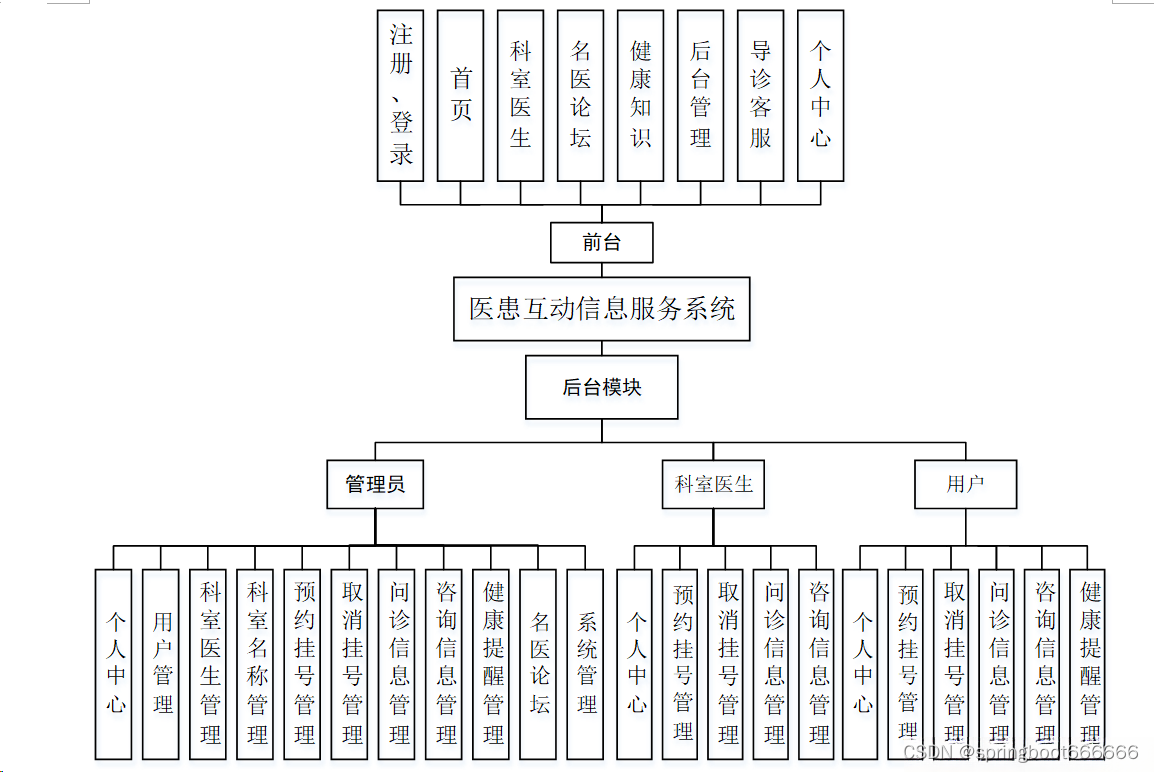 注册、登录
首页
科室医生
名医论坛
健康知识
后台管理
导诊客服
个人中心

前台

医患互动信息服务系统

后台模块

管理员
科室医生
用户

个人中心
用户管理
科室医生管理
科室名称管理
预约挂号管理
取消挂号管理
问诊信息管理
咨询信息管理
健康提醒管理
名医论坛
系统管理

个人中心
预约挂号管理
取消挂号管理
问诊信息管理
咨询信息管理

个人中心
预约挂号管理
取消挂号管理
问诊信息管理
咨询信息管理
健康提醒管理

CSDN @springboot666666